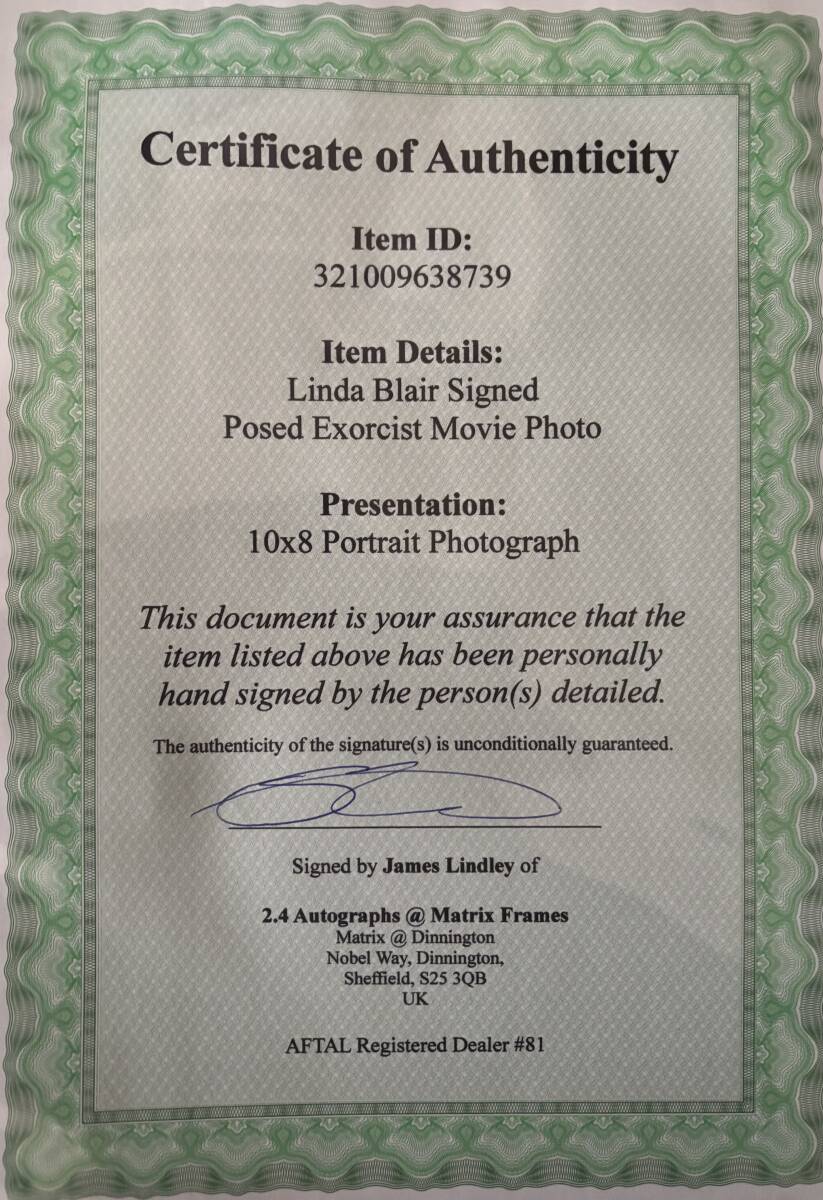 Certificate of Authenticity

Item ID:
321009638739

Item Details:
Linda Blair Signed
Posed Exorcist Movie Photo

Presentation:
10x8 Portrait Photograph

This document is your assurance that the item listed above has been personally hand signed by the person(s) detailed.

The authenticity of the signature(s) is unconditionally guaranteed.

Signed by James Lindley of

2.4 Autographs @ Matrix Frames
Matrix @ Dinnington
Nobel Way, Dinnington,
Sheffield, S25 3QB
UK

AFTAL Registered Dealer #81